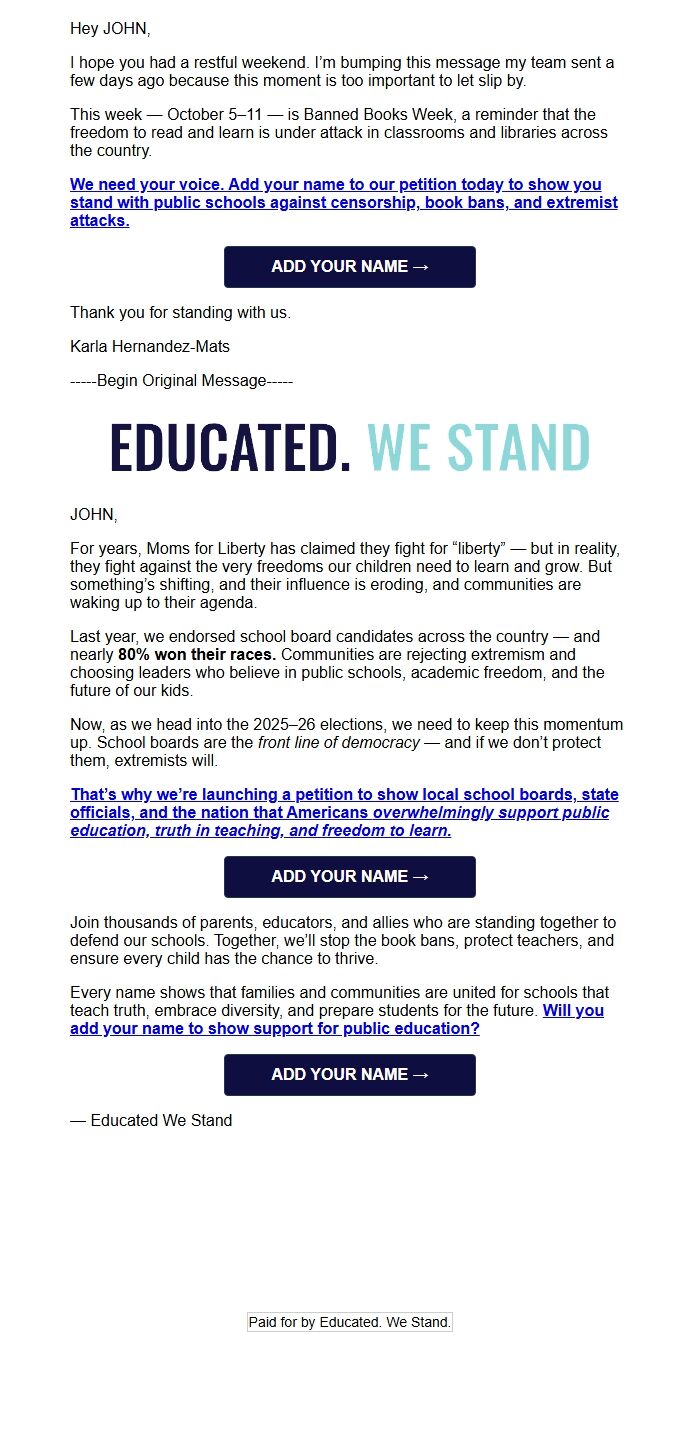 Hey JOHN,

I hope you had a restful weekend. I'm bumping this message my team sent a few days ago because this moment is too important to let slip by.

This week — October 5–11 — is Banned Books Week, a reminder that the freedom to read and learn is under attack in classrooms and libraries across the country.

We need your voice. Add your name to our petition today to show you stand with public schools against censorship, book bans, and extremist attacks.

ADD YOUR NAME →

Thank you for standing with us.

Karla Hernandez-Mats

-----Begin Original Message-----

EDUCATED. WE STAND

JOHN,

For years, Moms for Liberty has claimed they fight for "liberty" — but in reality, they fight against the very freedoms our children need to learn and grow. But something's shifting, and their influence is eroding, and communities are waking up to their agenda.

Last year, we endorsed school board candidates across the country — and nearly 80% won their races. Communities are rejecting extremism and choosing leaders who believe in public schools, academic freedom, and the future of our kids.

Now, as we head into the 2025–26 elections, we need to keep this momentum up. School boards are the front line of democracy — and if we don't protect them, extremists will.

That's why we're launching a petition to show local school boards, state officials, and the nation that Americans overwhelmingly support public education, truth in teaching, and freedom to learn.

ADD YOUR NAME →

Join thousands of parents, educators, and allies who are standing together to defend our schools. Together, we'll stop the book bans, protect teachers, and ensure every child has the chance to thrive.

Every name shows that families and communities are united for schools that teach truth, embrace diversity, and prepare students for the future. Will you add your name to show support for public education?

ADD YOUR NAME →

— Educated We Stand

Paid for by Educated. We Stand.